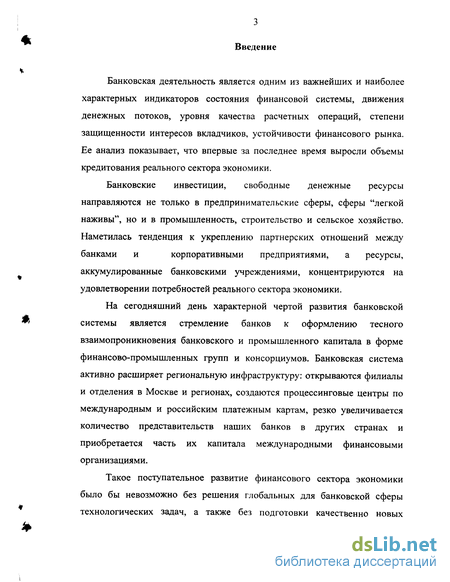 3

Введение

Банковская деятельность является одним из важнейших и наиболее характерных индикаторов состояния финансовой системы, движения денежных потоков, уровня качества расчетных операций, степени защищенности интересов вкладчиков, устойчивости финансового рынка. Ее анализ показывает, что впервые за последнее время выросли объемы кредитования реального сектора экономики.

Банковские инвестиции, свободные денежные ресурсы направляются не только в предпринимательские сферы, сферы "легкой наживы", но и в промышленность, строительство и сельское хозяйство. Наметилась тенденция к укреплению партнерских отношений между банками и корпоративными предприятиями, а ресурсы, аккумулированные банковскими учреждениями, концентрируются на удовлетворении потребностей реального сектора экономики.

На сегодняшний день характерной чертой развития банковской системы является стремление банков к оформлению тесного взаимопроникновения банковского и промышленного капитала в форме финансово-промышленных групп и консорциумов. Банковская система активно расширяет региональную инфраструктуру: открываются филиалы и отделения в Москве и регионах, создаются процессинговые центры по международным и российским платежным картам, резко увеличивается количество представительств наших банков в других странах и приобретается часть их капитала международными финансовыми организациями.

Такое поступательное развитие финансового сектора экономики было бы невозможно без решения глобальных для банковской сферы технологических задач, а также без подготовки качественно новых

dsLib.net
библиотека диссертаций